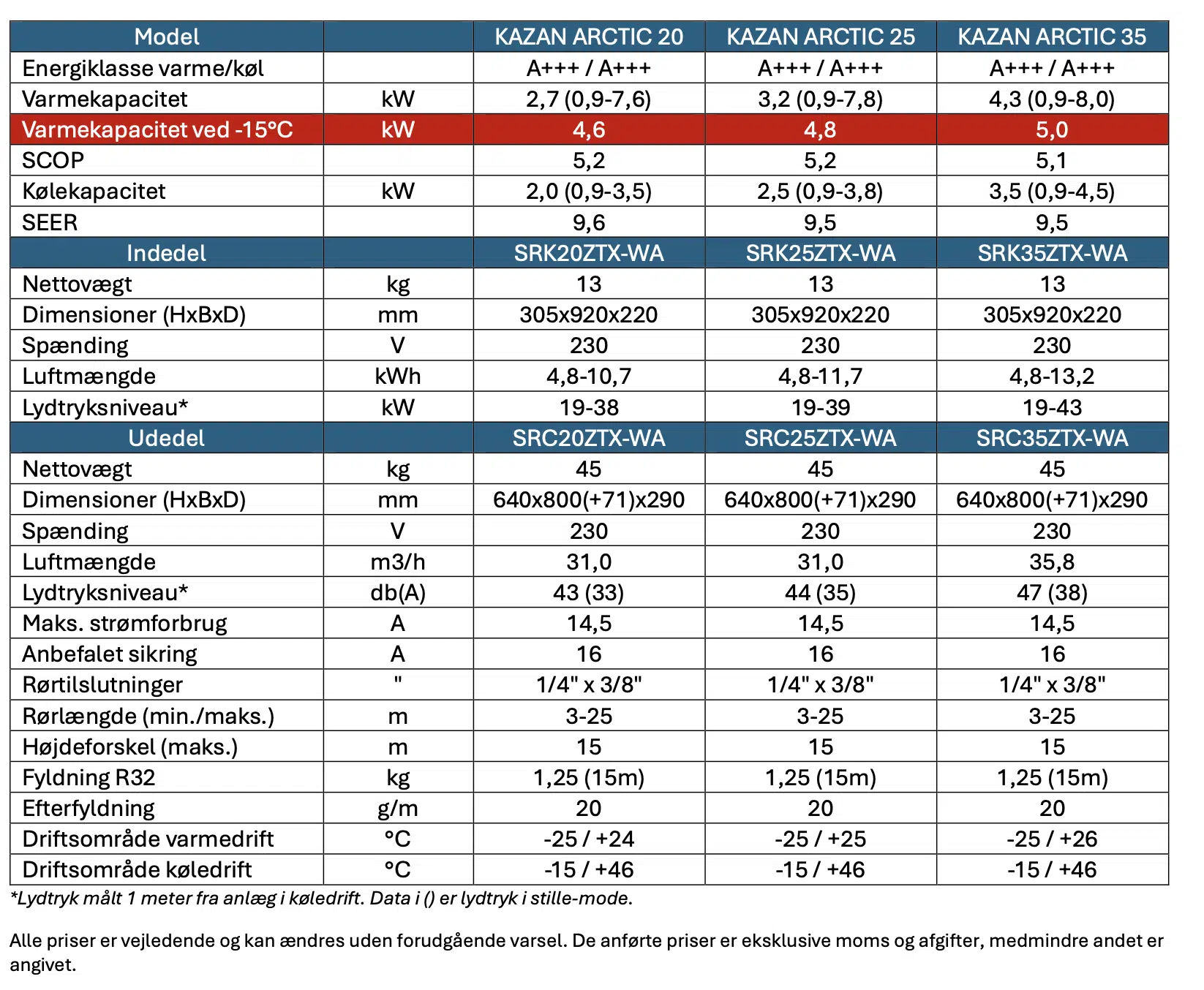 | Model | | KAZAN ARCTIC 20 | KAZAN ARCTIC 25 | KAZAN ARCTIC 35 |
|---|---|---|---|---|
| Energiklasse varme/køl | | A+++ / A+++ | A+++ / A+++ | A+++ / A+++ |
| Varmekapacitet | kW | 2,7 (0,9-7,6) | 3,2 (0,9-7,8) | 4,3 (0,9-8,0) |
| Varmekapacitet ved -15°C | kW | 4,6 | 4,8 | 5,0 |
| SCOP | | 5,2 | 5,2 | 5,1 |
| Kølekapacitet | kW | 2,0 (0,9-3,5) | 2,5 (0,9-3,8) | 3,5 (0,9-4,5) |
| SEER | | 9,6 | 9,5 | 9,5 |
| Indedel | | SRK20ZTX-WA | SRK25ZTX-WA | SRK35ZTX-WA |
| Nettovægt | kg | 13 | 13 | 13 |
| Dimensioner (HxBxD) | mm | 305x920x220 | 305x920x220 | 305x920x220 |
| Spænding | V | 230 | 230 | 230 |
| Luftmængde | kWh | 4,8-10,7 | 4,8-11,7 | 4,8-13,2 |
| Lydtryksniveau* | kW | 19-38 | 19-39 | 19-43 |
| Udedel | | SRC20ZTX-WA | SRC25ZTX-WA | SRC35ZTX-WA |
| Nettovægt | kg | 45 | 45 | 45 |
| Dimensioner (HxBxD) | mm | 640x800(+71)x290 | 640x800(+71)x290 | 640x800(+71)x290 |
| Spænding | V | 230 | 230 | 230 |
| Luftmængde | m3/h | 31,0 | 31,0 | 35,8 |
| Lydtryksniveau* | db(A) | 43 (33) | 44 (35) | 47 (38) |
| Maks. strømforbrug | A | 14,5 | 14,5 | 14,5 |
| Anbefalet sikring | A | 16 | 16 | 16 |
| Rørtilslutninger | " | 1/4" x 3/8" | 1/4" x 3/8" | 1/4" x 3/8" |
| Rørlængde (min./maks.) | m | 3-25 | 3-25 | 3-25 |
| Højdeforskel (maks.) | m | 15 | 15 | 15 |
| Fyldning R32 | kg | 1,25 (15m) | 1,25 (15m) | 1,25 (15m) |
| Efterfyldning | g/m | 20 | 20 | 20 |
| Driftsområde varmedrift | °C | -25 / +24 | -25 / +25 | -25 / +26 |
| Driftsområde køledrift | °C | -15 / +46 | -15 / +46 | -15 / +46 |

*Lydtryk målt 1 meter fra anlæg i køledrift. Data i () er lydtryk i stille-mode.

Alle priser er vejledende og kan ændres uden forudgående varsel. De anførte priser er eksklusive moms og afgifter, medmindre andet er angivet.